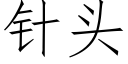 针头